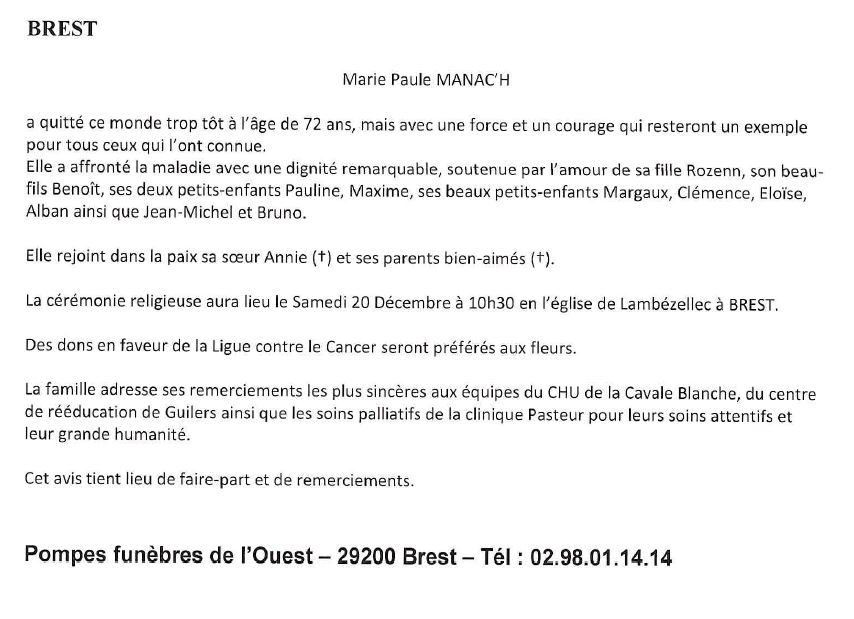 BREST

Marie Paule MANAC'H

a quitté ce monde trop tôt à l'âge de 72 ans, mais avec une force et un courage qui resteront un exemple pour tous ceux qui l'ont connue.
Elle a affronté la maladie avec une dignité remarquable, soutenue par l'amour de sa fille Rozenn, son beau-fils Benoît, ses deux petits-enfants Pauline, Maxime, ses beaux petits-enfants Margaux, Clémence, Eloïse, Alban ainsi que Jean-Michel et Bruno.

Elle rejoint dans la paix sa sœur Annie (†) et ses parents bien-aimés (†).

La cérémonie religieuse aura lieu le Samedi 20 Décembre à 10h30 en l'église de Lambézellec à BREST.

Des dons en faveur de la Ligue contre le Cancer seront préférés aux fleurs.

La famille adresse ses remerciements les plus sincères aux équipes du CHU de la Cavale Blanche, du centre de rééducation de Guilers ainsi que les soins palliatifs de la clinique Pasteur pour leurs soins attentifs et leur grande humanité.

Cet avis tient lieu de faire-part et de remerciements.

Pompes funèbres de l'Ouest – 29200 Brest – Tél : 02.98.01.14.14